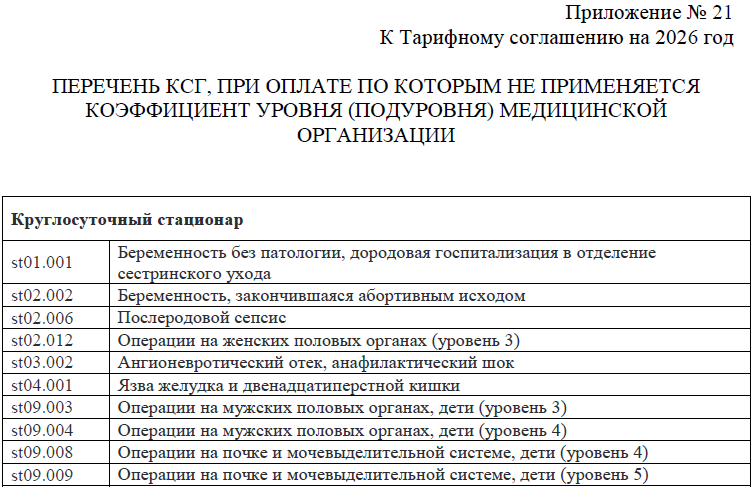 Приложение № 21
К Тарифному соглашению на 2026 год

ПЕРЕЧЕНЬ КСГ, ПРИ ОПЛАТЕ ПО КОТОРЫМ НЕ ПРИМЕНЯЕТСЯ КОЭФФИЦИЕНТ УРОВНЯ (ПОДУРОВНЯ) МЕДИЦИНСКОЙ ОРГАНИЗАЦИИ

| Круглосуточный стационар | |
|---|---|
| st01.001 | Беременность без патологии, дородовая госпитализация в отделение сестринского ухода |
| st02.002 | Беременность, закончившаяся абортивным исходом |
| st02.006 | Послеродовой сепсис |
| st02.012 | Операции на женских половых органах (уровень 3) |
| st03.002 | Ангионевротический отек, анафилактический шок |
| st04.001 | Язва желудка и двенадцатиперстной кишки |
| st09.003 | Операции на мужских половых органах, дети (уровень 3) |
| st09.004 | Операции на мужских половых органах, дети (уровень 4) |
| st09.008 | Операции на почке и мочевыделительной системе, дети (уровень 4) |
| st09.009 | Операции на почке и мочевыделительной системе, дети (уровень 5) |